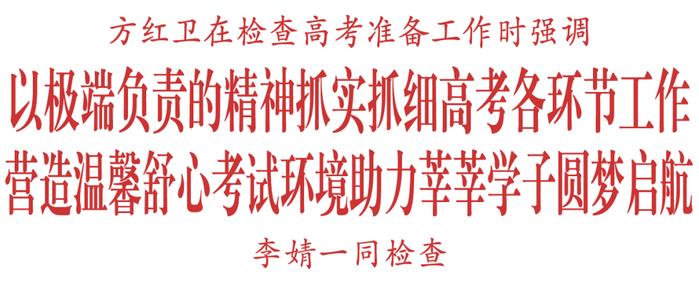 方红卫在检查高考准备工作时强调

以极端负责的精神抓实抓细高考各环节工作
营造温馨舒心考试环境助力莘莘学子圆梦启航

李婧一同检查